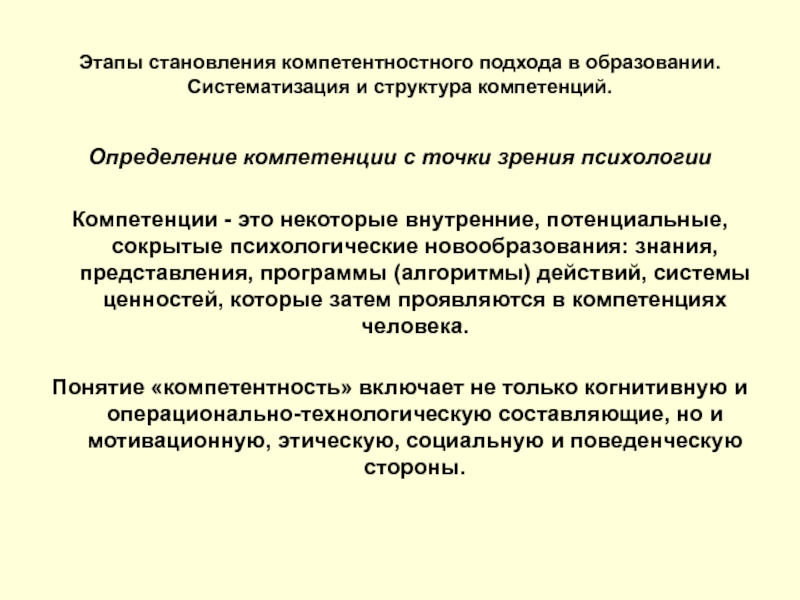 Этапы становления компетентностного подхода в образовании. Систематизация и структура компетенций.

Определение компетенции с точки зрения психологии

Компетенции - это некоторые внутренние, потенциальные, сокрытые психологические новообразования: знания, представления, программы (алгоритмы) действий, системы ценностей, которые затем проявляются в компетенциях человека.

Понятие «компетентность» включает не только когнитивную и операционально-технологическую составляющие, но и мотивационную, этическую, социальную и поведенческую стороны.